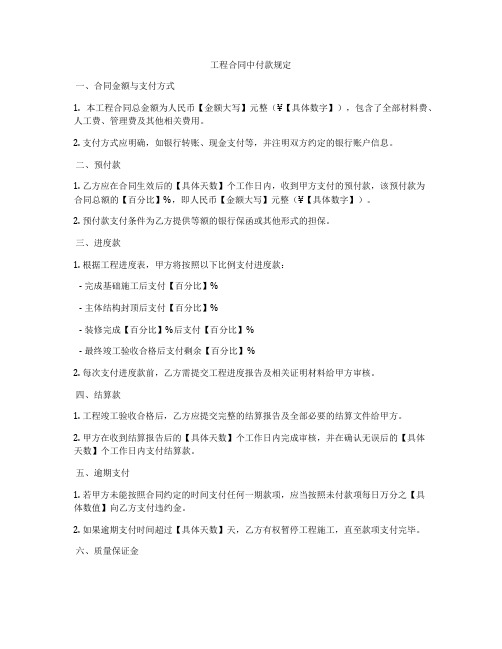 工程合同中付款规定

一、合同金额与支付方式

1. 本工程合同总金额为人民币【金额大写】元整（¥【具体数字】），包含了全部材料费、人工费、管理费及其他相关费用。

2. 支付方式应明确，如银行转账、现金支付等，并注明双方约定的银行账户信息。

二、预付款

1. 乙方应在合同生效后的【具体天数】个工作日内，收到甲方支付的预付款，该预付款为合同总额的【百分比】%，即人民币【金额大写】元整（¥【具体数字】）。

2. 预付款支付条件为乙方提供等额的银行保函或其他形式的担保。

三、进度款

1. 根据工程进度表，甲方将按照以下比例支付进度款：

- 完成基础施工后支付【百分比】%

- 主体结构封顶后支付【百分比】%

- 装修完成【百分比】%后支付【百分比】%

- 最终竣工验收合格后支付剩余【百分比】%

2. 每次支付进度款前，乙方需提交工程进度报告及相关证明材料给甲方审核。

四、结算款

1. 工程竣工验收合格后，乙方应提交完整的结算报告及全部必要的结算文件给甲方。

2. 甲方在收到结算报告后的【具体天数】个工作日内完成审核，并在确认无误后的【具体天数】个工作日内支付结算款。

五、逾期支付

1. 若甲方未能按照合同约定的时间支付任何一期款项，应当按照未付款项每日万分之【具体数值】向乙方支付违约金。

2. 如果逾期支付时间超过【具体天数】天，乙方有权暂停工程施工，直至款项支付完毕。

六、质量保证金